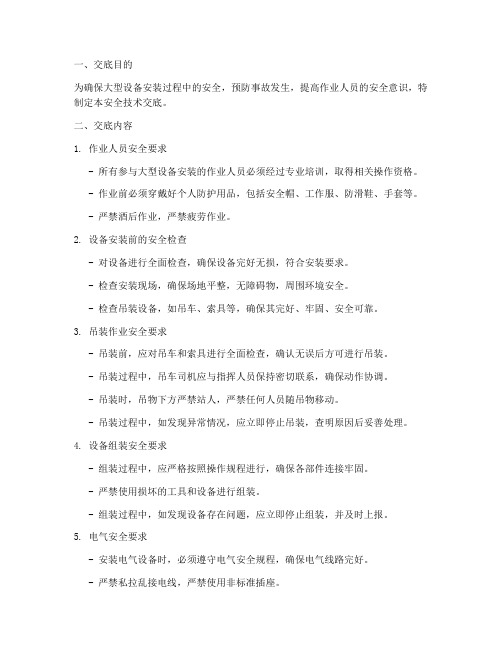 一、交底目的

为确保大型设备安装过程中的安全，预防事故发生，提高作业人员的安全意识，特制定本安全技术交底。

二、交底内容

1. 作业人员安全要求

- 所有参与大型设备安装的作业人员必须经过专业培训，取得相关操作资格。

- 作业前必须穿戴好个人防护用品，包括安全帽、工作服、防滑鞋、手套等。

- 严禁酒后作业，严禁疲劳作业。

2. 设备安装前的安全检查

- 对设备进行全面检查，确保设备完好无损，符合安装要求。

- 检查安装现场，确保场地平整，无障碍物，周围环境安全。

- 检查吊装设备，如吊车、索具等，确保其完好、牢固、安全可靠。

3. 吊装作业安全要求

- 吊装前，应对吊车和索具进行全面检查，确认无误后方可进行吊装。

- 吊装过程中，吊车司机应与指挥人员保持密切联系，确保动作协调。

- 吊装时，吊物下方严禁站人，严禁任何人员随吊物移动。

- 吊装过程中，如发现异常情况，应立即停止吊装，查明原因后妥善处理。

4. 设备组装安全要求

- 组装过程中，应严格按照操作规程进行，确保各部件连接牢固。

- 严禁使用损坏的工具和设备进行组装。

- 组装过程中，如发现设备存在问题，应立即停止组装，并及时上报。

5. 电气安全要求

- 安装电气设备时，必须遵守电气安全规程，确保电气线路完好。

- 严禁私拉乱接电线，严禁使用非标准插座。